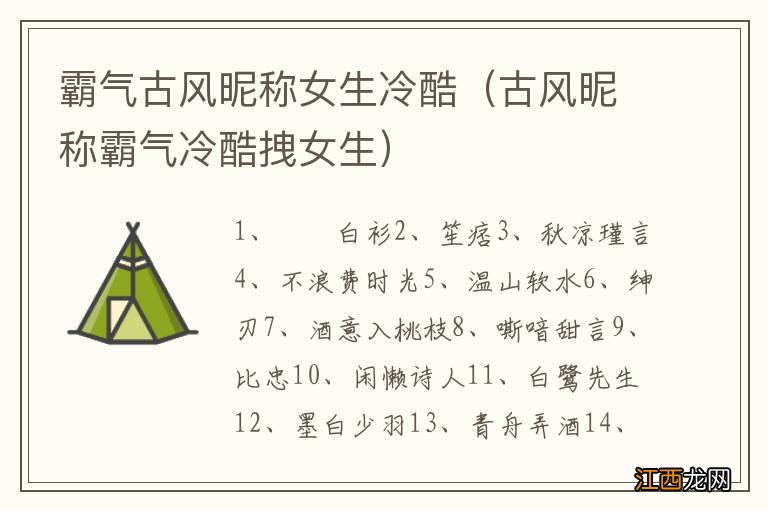 霸气古风昵称女生冷酷（古风昵称霸气冷酷拽女生）

1、　　白衫2、笙痞3、秋凉瑾言4、不浪费时光5、温山软水6、绅刃7、酒意入桃枝8、嘶喑甜言9、比忠10、闲懒诗人11、白鹭先生12、墨白少羽13、青舟弄酒14、

江西龙网